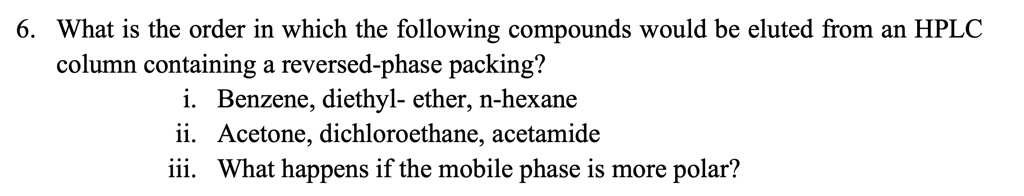 6. What is the order in which the following compounds would be eluted from an HPLC column containing a reversed-phase packing?

i. Benzene, diethyl- ether, n-hexane

ii. Acetone, dichloroethane, acetamide

iii. What happens if the mobile phase is more polar?